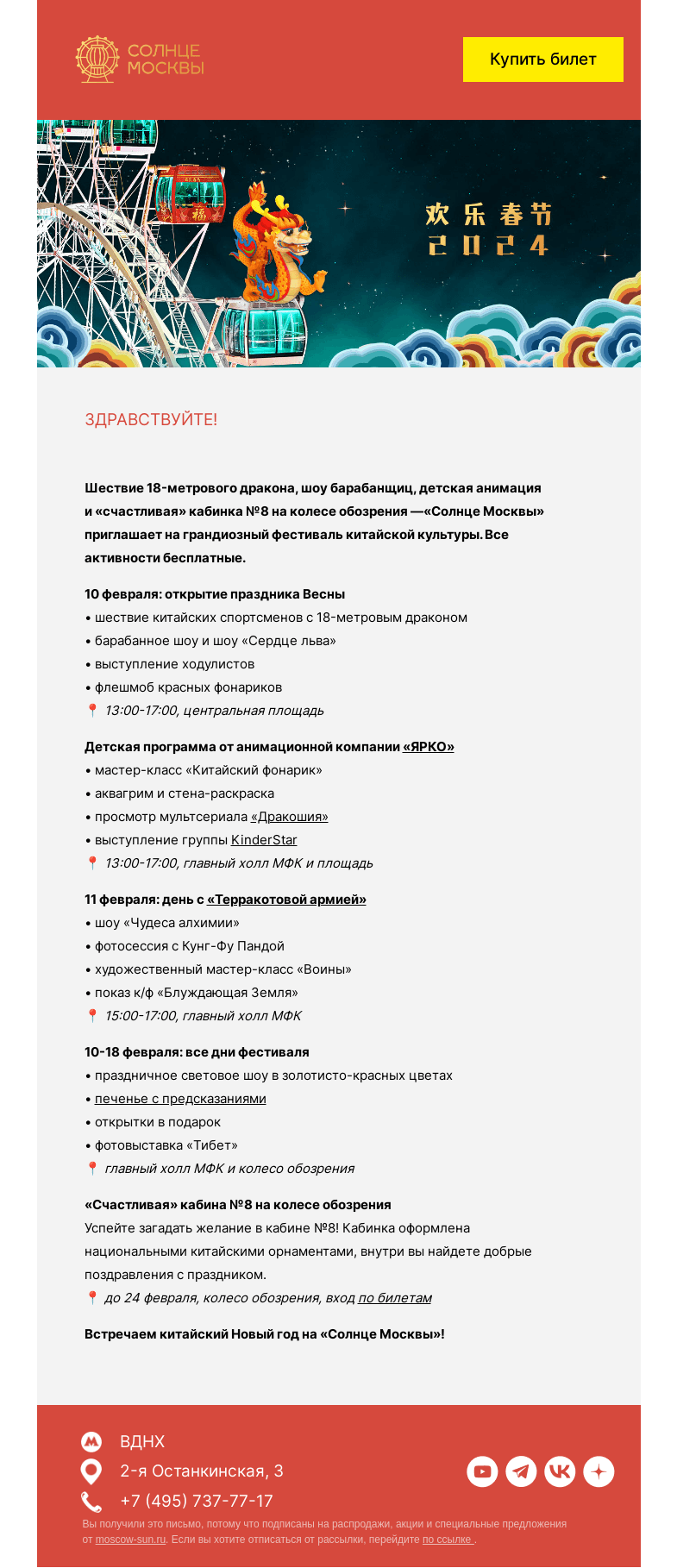 СОЛНЦЕ МОСКВЫ

Купить билет

欢乐春节
2024

ЗДРАВСТВУЙТЕ!

Шествие 18-метрового дракона, шоу барабанщиц, детская анимация и «счастливая» кабинка №8 на колесе обозрения —«Солнце Москвы» приглашает на грандиозный фестиваль китайской культуры. Все активности бесплатные.

10 февраля: открытие праздника Весны
• шествие китайских спортсменов с 18-метровым драконом
• барабанное шоу и шоу «Сердце льва»
• выступление ходулистов
• флешмоб красных фонариков
13:00-17:00, центральная площадь

Детская программа от анимационной компании «ЯРКО»
• мастер-класс «Китайский фонарик»
• аквагрим и стена-раскраска
• просмотр мультсериала «Дракошия»
• выступление группы KinderStar
13:00-17:00, главный холл МФК и площадь

11 февраля: день с «Терракотовой армией»
• шоу «Чудеса алхимии»
• фотосессия с Кунг-Фу Пандой
• художественный мастер-класс «Воины»
• показ к/ф «Блуждающая Земля»
15:00-17:00, главный холл МФК

10-18 февраля: все дни фестиваля
• праздничное световое шоу в золотисто-красных цветах
• печенье с предсказаниями
• открытки в подарок
• фотовыставка «Тибет»
главный холл МФК и колесо обозрения

«Счастливая» кабина №8 на колесе обозрения
Успейте загадать желание в кабине №8! Кабинка оформлена национальными китайскими орнаментами, внутри вы найдете добрые поздравления с праздником.
до 24 февраля, колесо обозрения, вход по билетам

Встречаем китайский Новый год на «Солнце Москвы»!

ВДНХ
2-я Останкинская, 3
+7 (495) 737-77-17

Вы получили это письмо, потому что подписаны на распродажи, акции и специальные предложения от moscow-sun.ru. Если вы хотите отписаться от рассылки, перейдите по ссылке .